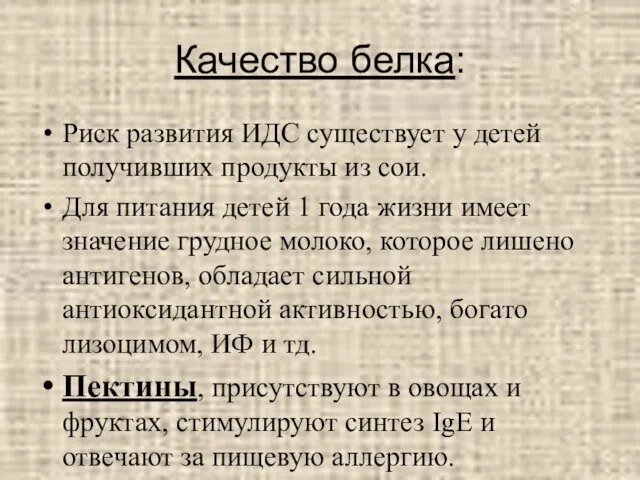 Качество белка:

• Риск развития ИДС существует у детей получивших продукты из сои.

• Для питания детей 1 года жизни имеет значение грудное молоко, которое лишено антигенов, обладает сильной антиоксидантной активностью, богато лизоцимом, ИФ и тд.

• Пектины, присутствуют в овощах и фруктах, стимулируют синтез IgE и отвечают за пищевую аллергию.